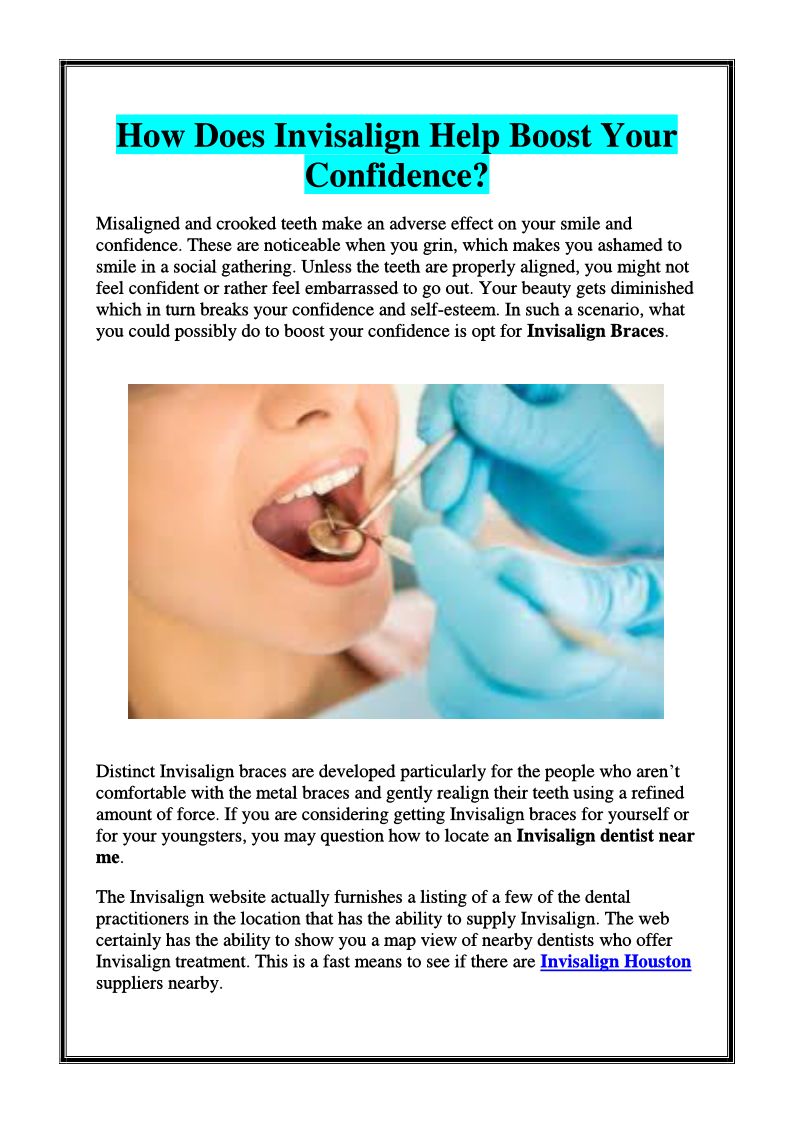 How Does Invisalign Help Boost Your Confidence?

Misaligned and crooked teeth make an adverse effect on your smile and confidence. These are noticeable when you grin, which makes you ashamed to smile in a social gathering. Unless the teeth are properly aligned, you might not feel confident or rather feel embarrassed to go out. Your beauty gets diminished which in turn breaks your confidence and self-esteem. In such a scenario, what you could possibly do to boost your confidence is opt for Invisalign Braces.

Distinct Invisalign braces are developed particularly for the people who aren't comfortable with the metal braces and gently realign their teeth using a refined amount of force. If you are considering getting Invisalign braces for yourself or for your youngsters, you may question how to locate an Invisalign dentist near me.

The Invisalign website actually furnishes a listing of a few of the dental practitioners in the location that has the ability to supply Invisalign. The web certainly has the ability to show you a map view of nearby dentists who offer Invisalign treatment. This is a fast means to see if there are Invisalign Houston suppliers nearby.